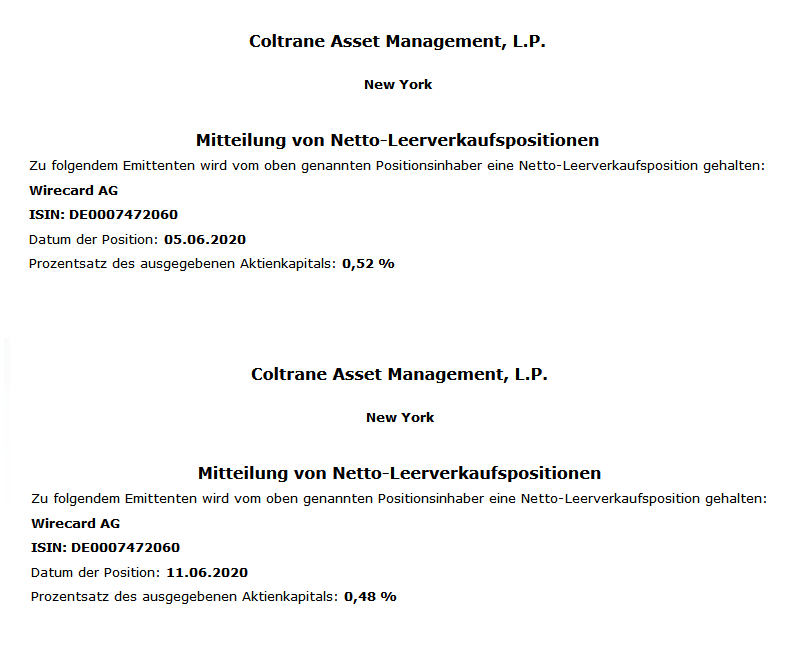 Coltrane Asset Management, L.P.

New York

Mitteilung von Netto-Leerverkaufspositionen

Zu folgendem Emittenten wird vom oben genannten Positionsinhaber eine Netto-Leerverkaufsposition gehalten:

Wirecard AG

ISIN: DE0007472060

Datum der Position: 05.06.2020

Prozentsatz des ausgegebenen Aktienkapitals: 0,52 %

Coltrane Asset Management, L.P.

New York

Mitteilung von Netto-Leerverkaufspositionen

Zu folgendem Emittenten wird vom oben genannten Positionsinhaber eine Netto-Leerverkaufsposition gehalten:

Wirecard AG

ISIN: DE0007472060

Datum der Position: 11.06.2020

Prozentsatz des ausgegebenen Aktienkapitals: 0,48 %